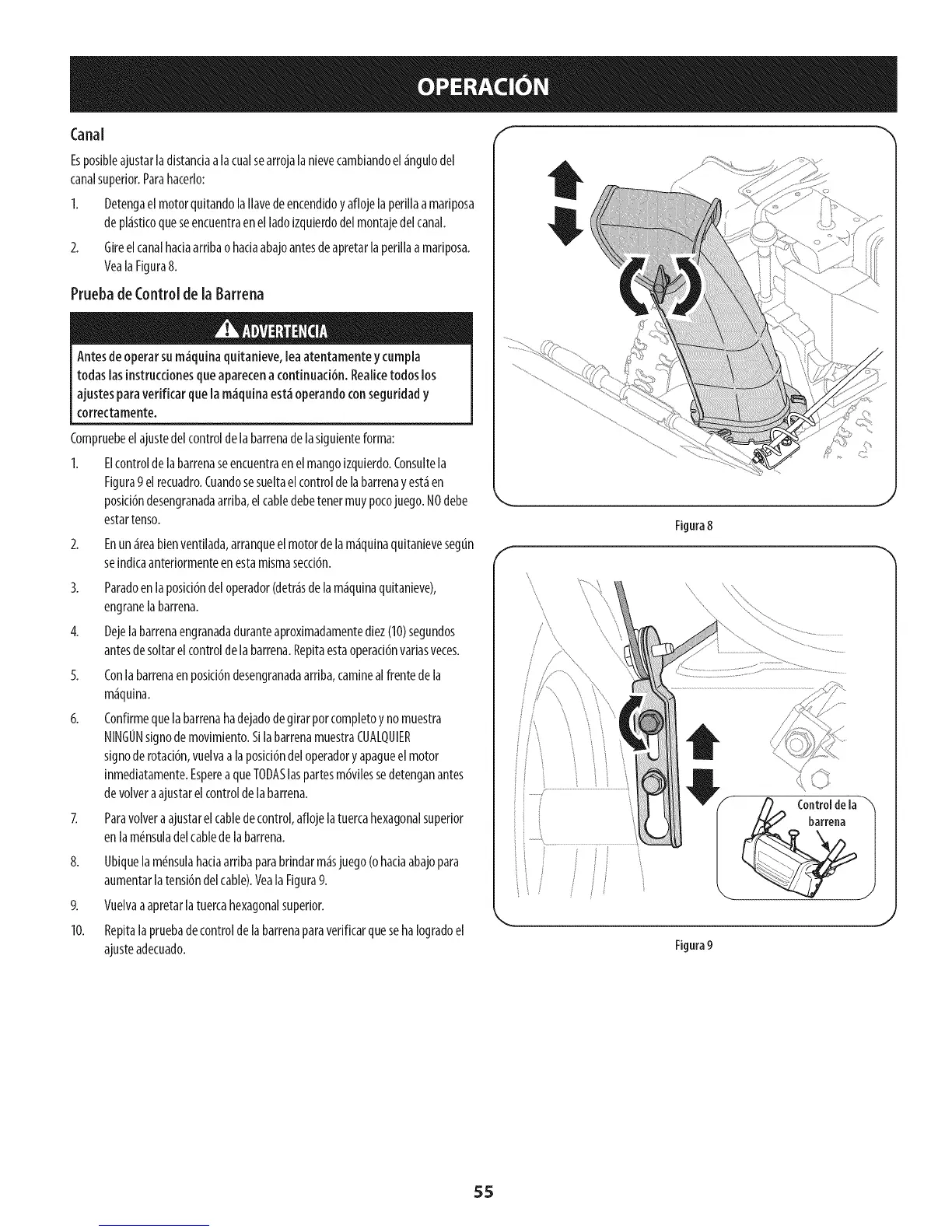 OPERACIÓN

Canal

Es posible ajustar la distancia a la cual se arroja la nieve cambiando el ángulo del canal superior. Para hacerlo:

1. Detenga el motor quitando la llave de encendido y afloje la perilla a mariposa de plástico que se encuentra en el lado izquierdo del montaje del canal.

2. Gire el canal hacia arriba o hacia abajo antes de apretar la perilla a mariposa. Vea la Figura 8.

Prueba de Control de la Barrena

ADVERTENCIA

Antes de operar su máquina quitanieve, lea atentamente y cumpla todas las instrucciones que aparecen a continuación. Realice todos los ajustes para verificar que la máquina está operando con seguridad y correctamente.

Compruebe el ajuste del control de la barrena de la siguiente forma:

1. El control de la barrena se encuentra en el mango izquierdo. Consulte la Figura 9 el recuadro. Cuando se suelta el control de la barrena y está en posición desengranada arriba, el cable debe tener muy poco juego. NO debe estar tenso.

2. En un área bien ventilada, arranque el motor de la máquina quitanieve según se indica anteriormente en esta misma sección.

3. Parado en la posición del operador (detrás de la máquina quitanieve), engrane la barrena.

4. Deje la barrena engranada durante aproximadamente diez (10) segundos antes de soltar el control de la barrena. Repita esta operación varias veces.

5. Con la barrena en posición desengranada arriba, camine al frente de la máquina.

6. Confirme que la barrena ha dejado de girar por completo y no muestra NINGÚN signo de movimiento. Si la barrena muestra CUALQUIER signo de rotación, vuelva a la posición del operador y apague el motor inmediatamente. Espere a que TODAS las partes móviles se detengan antes de volver a ajustar el control de la barrena.

7. Para volver a ajustar el cable de control, afloje la tuerca hexagonal superior en la ménsula del cable de la barrena.

8. Ubique la ménsula hacia arriba para brindar más juego (o hacia abajo para aumentar la tensión del cable). Vea la Figura 9.

9. Vuelva a apretar la tuerca hexagonal superior.

10. Repita la prueba de control de la barrena para verificar que se ha logrado el ajuste adecuado.

Figura 8

Control de la barrena

Figura 9

55